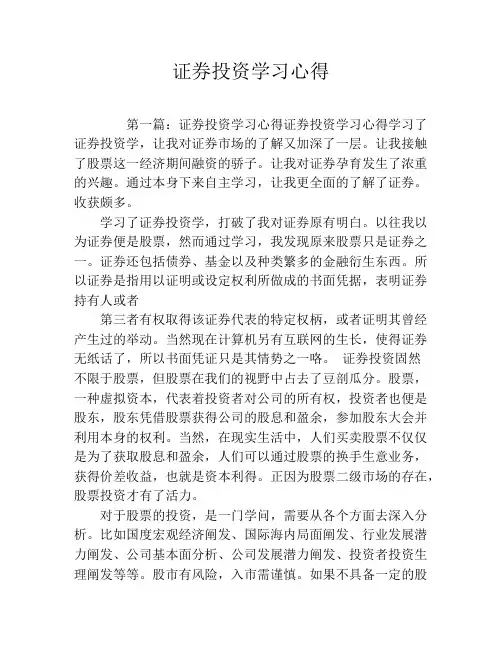 证券投资学习心得

第一篇：证券投资学习心得证券投资学习心得学习了证券投资学，让我对证券市场的了解又加深了一层。让我接触了股票这一经济期间融资的骄子。让我对证券孕育发生了浓重的兴趣。通过本身下来自主学习，让我更全面的了解了证券。收获颇多。

学习了证券投资学，打破了我对证券原有明白。以往我以为证券便是股票，然而通过学习，我发现原来股票只是证券之一。证券还包括债券、基金以及种类繁多的金融衍生东西。所以证券是指用以证明或设定权利所做成的书面凭据，表明证券持有人或者

第三者有权取得该证券代表的特定权柄，或者证明其曾经产生过的举动。当然现在计算机另有互联网的生长，使得证券无纸话了，所以书面凭证只是其情势之一咯。 证券投资固然不限于股票，但股票在我们的视野中占去了豆剖瓜分。股票，一种虚拟资本，代表着投资者对公司的所有权，投资者也便是股东，股东凭借股票获得公司的股息和盈余，参加股东大会并利用本身的权利。当然，在现实生活中，人们买卖股票不仅仅是为了获取股息和盈余，人们可以通过股票的换手生意业务，获得价差收益，也就是资本利得。正因为股票二级市场的存在，股票投资才有了活力。

对于股票的投资，是一门学问，需要从各个方面去深入分析。比如国度宏观经济阐发、国际海内局面阐发、行业发展潜力阐发、公司基本面分析、公司发展潜力阐发、投资者投资生理阐发等等。股市有风险，入市需谨慎。如果不具备一定的股